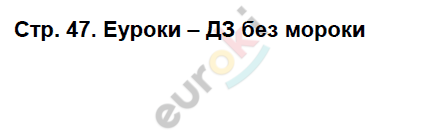 Стр. 47. Еуроки – ДЗ без мороки

euroki